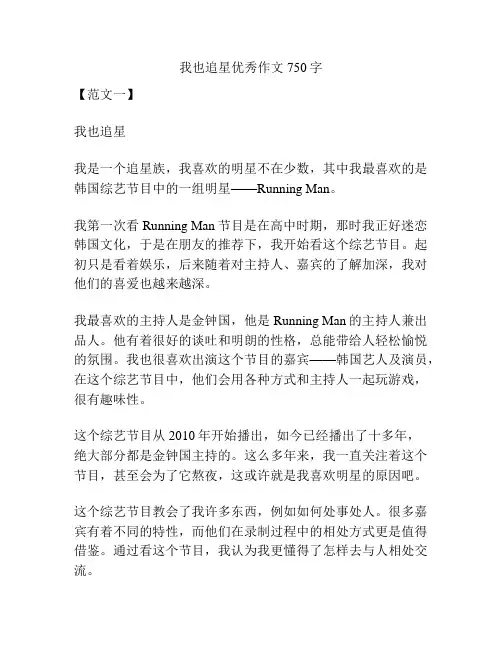 我也追星优秀作文 750 字

【范文一】

我也追星

我是一个追星族，我喜欢的明星不在少数，其中我最喜欢的是韩国综艺节目中的一组明星——Running Man。

我第一次看 Running Man 节目是在高中时期，那时我正好迷恋韩国文化，于是在朋友的推荐下，我开始看这个综艺节目。起初只是看着娱乐，后来随着对主持人、嘉宾的了解加深，我对他们的喜爱也越来越深。

我最喜欢的主持人是金钟国，他是 Running Man 的主持人兼出品人。他有着很好的谈吐和明朗的性格，总能带给人轻松愉悦的氛围。我也很喜欢出演这个节目的嘉宾——韩国艺人及演员，在这个综艺节目中，他们会用各种方式和主持人一起玩游戏，很有趣味性。

这个综艺节目从 2010 年开始播出，如今已经播出了十多年，绝大部分都是金钟国主持的。这么多年来，我一直关注着这个节目，甚至会为了它熬夜，这或许就是我喜欢明星的原因吧。

这个综艺节目教会了我许多东西，例如如何处事处人。很多嘉宾有着不同的特性，而他们在录制过程中的相处方式更是值得借鉴。通过看这个节目，我认为我更懂得了怎样去与人相处交流。